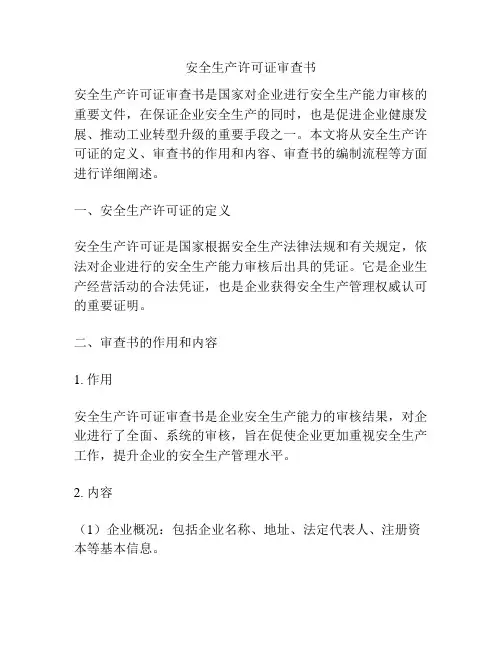 安全生产许可证审查书

安全生产许可证审查书是国家对企业进行安全生产能力审核的重要文件，在保证企业安全生产的同时，也是促进企业健康发展、推动工业转型升级的重要手段之一。本文将从安全生产许可证的定义、审查书的作用和内容、审查书的编制流程等方面进行详细阐述。

一、安全生产许可证的定义

安全生产许可证是国家根据安全生产法律法规和有关规定，依法对企业进行的安全生产能力审核后出具的凭证。它是企业生产经营活动的合法凭证，也是企业获得安全生产管理权威认可的重要证明。

二、审查书的作用和内容

1. 作用

安全生产许可证审查书是企业安全生产能力的审核结果，对企业进行了全面、系统的审核，旨在促使企业更加重视安全生产工作，提升企业的安全生产管理水平。

2. 内容

（1）企业概况：包括企业名称、地址、法定代表人、注册资本等基本信息。